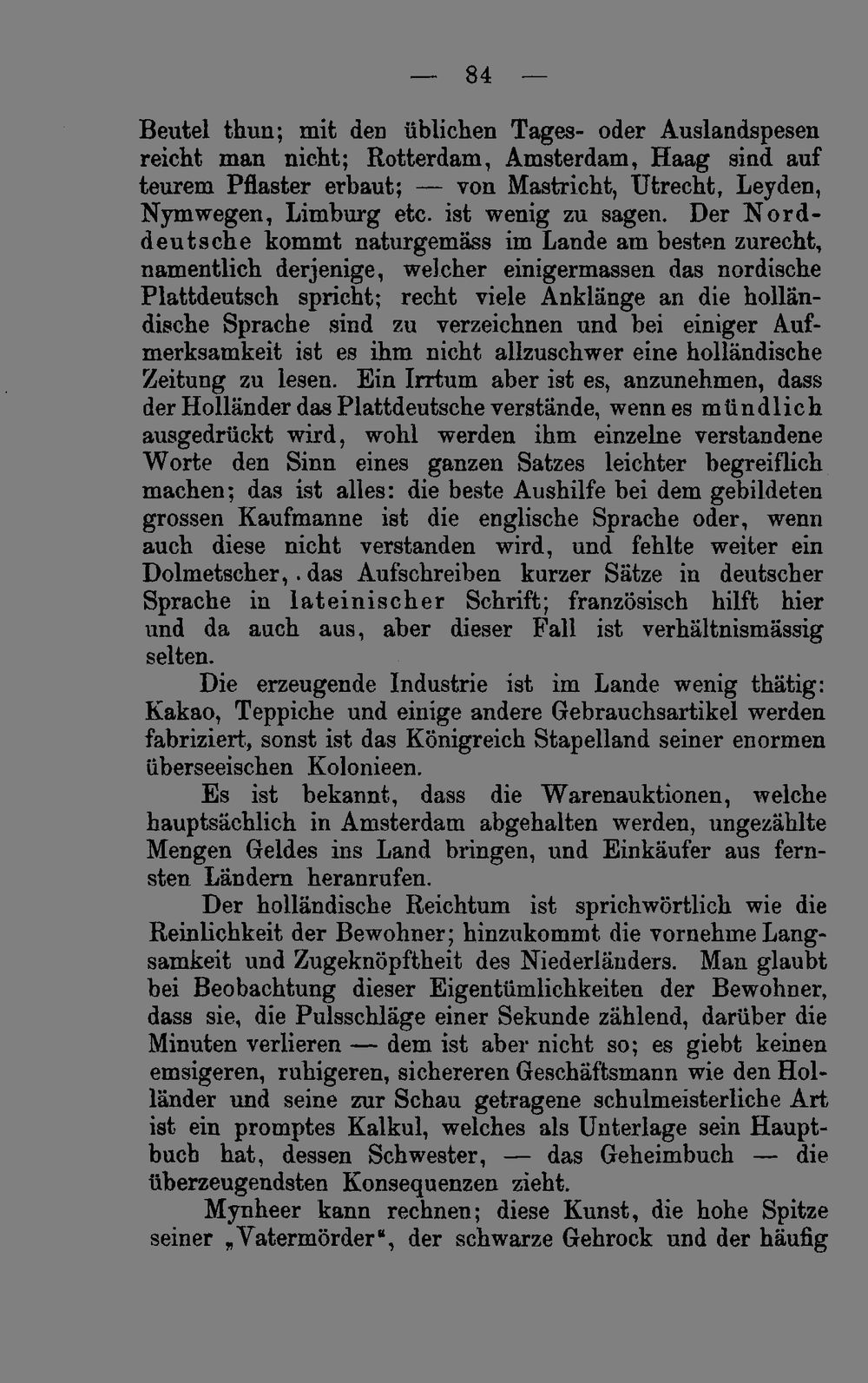 — 84 —

Beutel thun; mit den üblichen Tages- oder Auslandspesen reicht man nicht; Rotterdam, Amsterdam, Haag sind auf teurem Pflaster erbaut; — von Mastricht, Utrecht, Leyden, Nymwegen, Limburg etc. ist wenig zu sagen. Der Norddeutsche kommt naturgemäss im Lande am besten zurecht, namentlich derjenige, welcher einigermassen das nordische Plattdeutsch spricht; recht viele Anklänge an die holländische Sprache sind zu verzeichnen und bei einiger Aufmerksamkeit ist es ihm nicht allzuschwer eine holländische Zeitung zu lesen. Ein Irrtum aber ist es, anzunehmen, dass der Holländer das Plattdeutsche verstände, wenn es mündlich ausgedrückt wird, wohl werden ihm einzelne verstandene Worte den Sinn eines ganzen Satzes leichter begreiflich machen; das ist alles: die beste Aushilfe bei dem gebildeten grossen Kaufmanne ist die englische Sprache oder, wenn auch diese nicht verstanden wird, und fehlte weiter ein Dolmetscher, . das Aufschreiben kurzer Sätze in deutscher Sprache in lateinischer Schrift; französisch hilft hier und da auch aus, aber dieser Fall ist verhältnismässig selten.

Die erzeugende Industrie ist im Lande wenig thätig: Kakao, Teppiche und einige andere Gebrauchsartikel werden fabriziert, sonst ist das Königreich Stapelland seiner enormen überseeischen Kolonieen.

Es ist bekannt, dass die Warenauktionen, welche hauptsächlich in Amsterdam abgehalten werden, ungezählte Mengen Geldes ins Land bringen, und Einkäufer aus fernsten Ländern heranrufen.

Der holländische Reichtum ist sprichwörtlich wie die Reinlichkeit der Bewohner; hinzukommt die vornehme Langsamkeit und Zugeknöpftheit des Niederländers. Man glaubt bei Beobachtung dieser Eigentümlichkeiten der Bewohner, dass sie, die Pulsschläge einer Sekunde zählend, darüber die Minuten verlieren — dem ist aber nicht so; es giebt keinen emsigeren, ruhigeren, sichereren Geschäftsmann wie den Holländer und seine zur Schau getragene schulmeisterliche Art ist ein promptes Kalkul, welches als Unterlage sein Hauptbuch hat, dessen Schwester, — das Geheimbuch — die überzeugendsten Konsequenzen zieht.

Mynheer kann rechnen; diese Kunst, die hohe Spitze seiner „Vatermörder", der schwarze Gehrock und der häufig